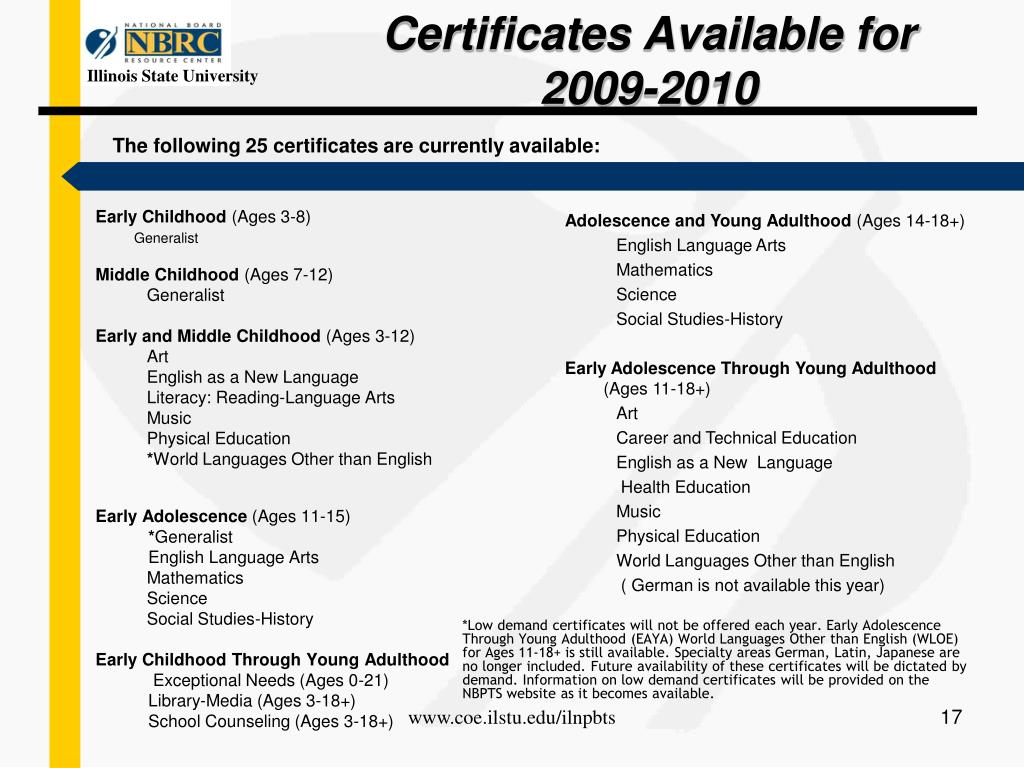 NATIONAL BOARD
NBRC
RESOURCE CENTER
Illinois State University

Certificates Available for 2009-2010

The following 25 certificates are currently available:

Early Childhood (Ages 3-8)
Generalist

Middle Childhood (Ages 7-12)
Generalist

Early and Middle Childhood (Ages 3-12)
Art
English as a New Language
Literacy: Reading-Language Arts
Music
Physical Education
*World Languages Other than English

Early Adolescence (Ages 11-15)
*Generalist
English Language Arts
Mathematics
Science
Social Studies-History

Early Childhood Through Young Adulthood
Exceptional Needs (Ages 0-21)
Library-Media (Ages 3-18+)
School Counseling (Ages 3-18+)

Adolescence and Young Adulthood (Ages 14-18+)
English Language Arts
Mathematics
Science
Social Studies-History

Early Adolescence Through Young Adulthood (Ages 11-18+)
Art
Career and Technical Education
English as a New Language
Health Education
Music
Physical Education
World Languages Other than English
( German is not available this year)

*Low demand certificates will not be offered each year. Early Adolescence Through Young Adulthood (EAYA) World Languages Other than English (WLOE) for Ages 11-18+ is still available. Specialty areas German, Latin, Japanese are no longer included. Future availability of these certificates will be dictated by demand. Information on low demand certificates will be provided on the NBPTS website as it becomes available.

www.coe.ilstu.edu/ilnpbts

17